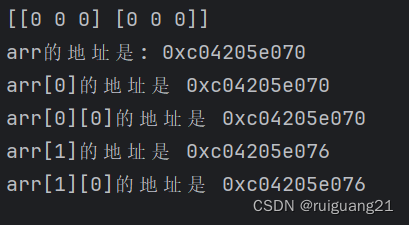 [[0 0 0] [0 0 0]]
arr的地址是: 0xc04205e070
arr[0]的地址是 0xc04205e070
arr[0][0]的地址是 0xc04205e070
arr[1]的地址是 0xc04205e076
arr[1][0]的地址是 0xc04205e076
CSDN @ruiguang21